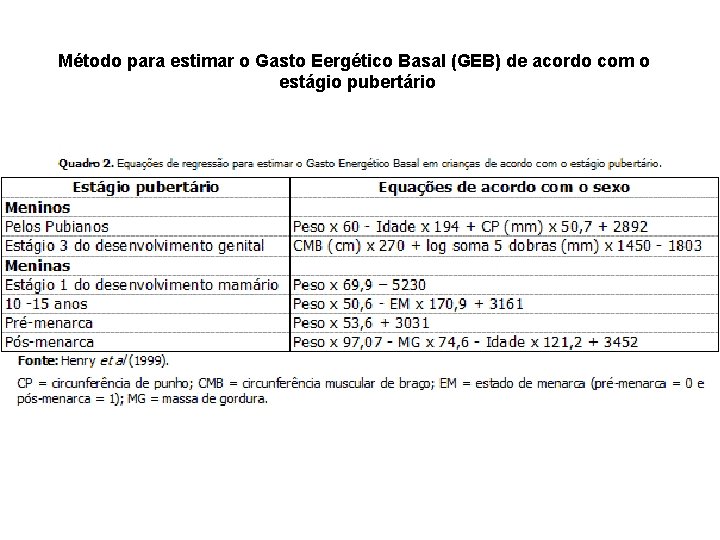 Método para estimar o Gasto Eergético Basal (GEB) de acordo com o estágio pubertário

Quadro 2. Equações de regressão para estimar o Gasto Energético Basal em crianças de acordo com o estágio pubertário.

| Estágio pubertário | Equações de acordo com o sexo |
|---|---|
| Meninos | |
| Pelos Pubianos | Peso x 60 - Idade x 194 + CP (mm) x 50,7 + 2892 |
| Estágio 3 do desenvolvimento genital | CMB (cm) x 270 + log soma 5 dobras (mm) x 1450 - 1803 |
| Meninas | |
| Estágio 1 do desenvolvimento mamário | Peso x 69,9 – 5230 |
| 10 -15 anos | Peso x 50,6 - EM x 170,9 + 3161 |
| Pré-menarca | Peso x 53,6 + 3031 |
| Pós-menarca | Peso x 97,07 - MG x 74,6 - Idade x 121,2 + 3452 |

Fonte: Henry et al (1999).

CP = circunferência de punho; CMB = circunferência muscular de braço; EM = estado de menarca (pré-menarca = 0 e pós-menarca = 1); MG = massa de gordura.